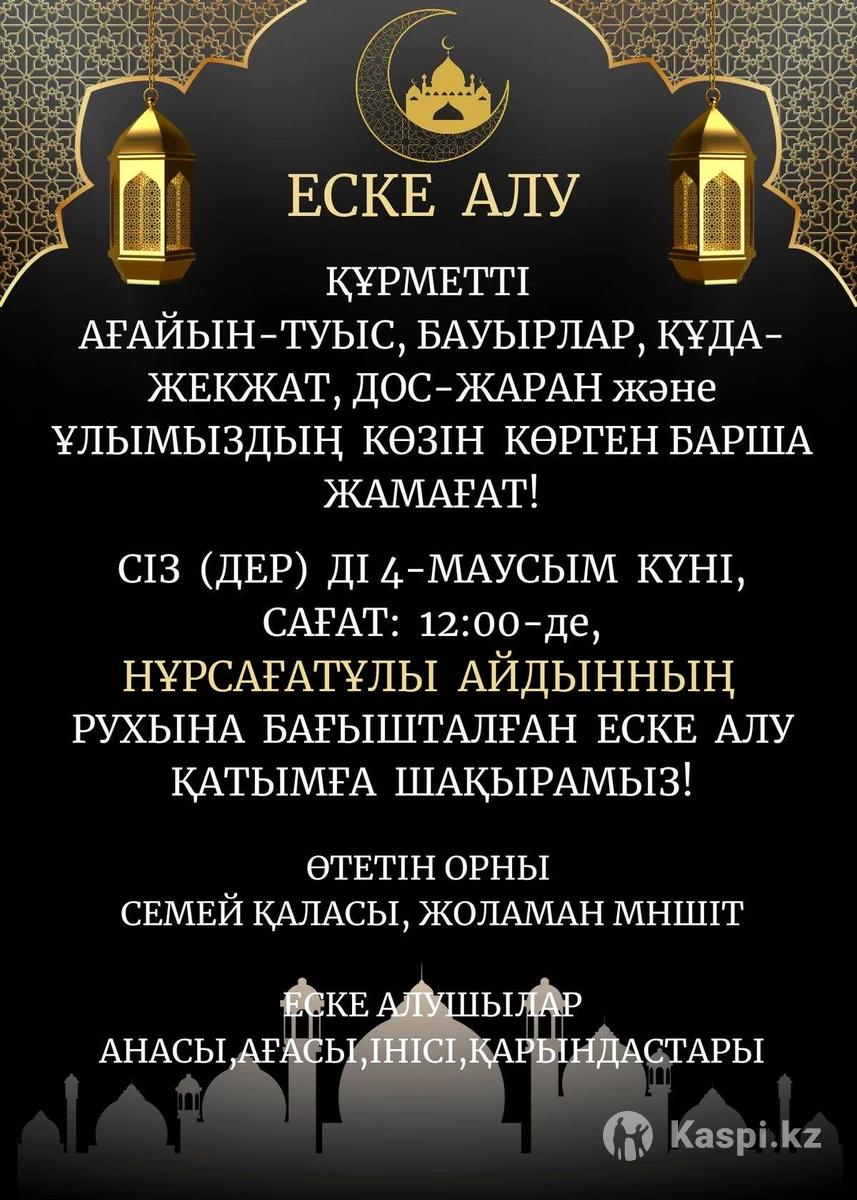 ЕСКЕ АЛУ

ҚҰРМЕТТІ АҒАЙЫН-ТУЫС, БАУЫРЛАР, ҚҰДА-ЖЕКЖАТ, ДОС-ЖАРАН және ҰЛЫМЫЗДЫҢ КӨЗІН КӨРГЕН БАРША ЖАМАҒАТ!

СІЗ (ДЕР) ДІ 4-МАУСЫМ КҮНІ, САҒАТ: 12:00-де, НҰРСАҒАТҰЛЫ АЙДЫННЫҢ РУХЫНА БАҒЫШТАЛҒАН ЕСКЕ АЛУ ҚАТЫМҒА ШАҚЫРАМЫЗ!

ӨТЕТІН ОРНЫ
СЕМЕЙ ҚАЛАСЫ, ЖОЛАМАН МНШІТ

ЕСКЕ АЛУШЫЛАР
АНАСЫ,АҒАСЫ,ІНІСІ,ҚАРЫНДАСТАРЫ

Kaspi.kz